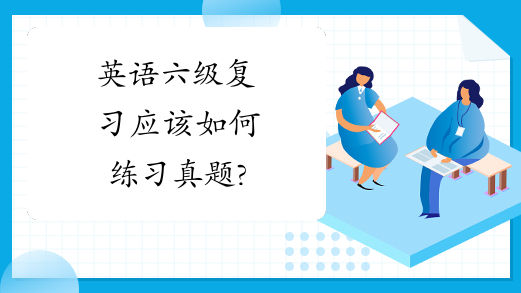 英语六级复习应该如何练习真题?